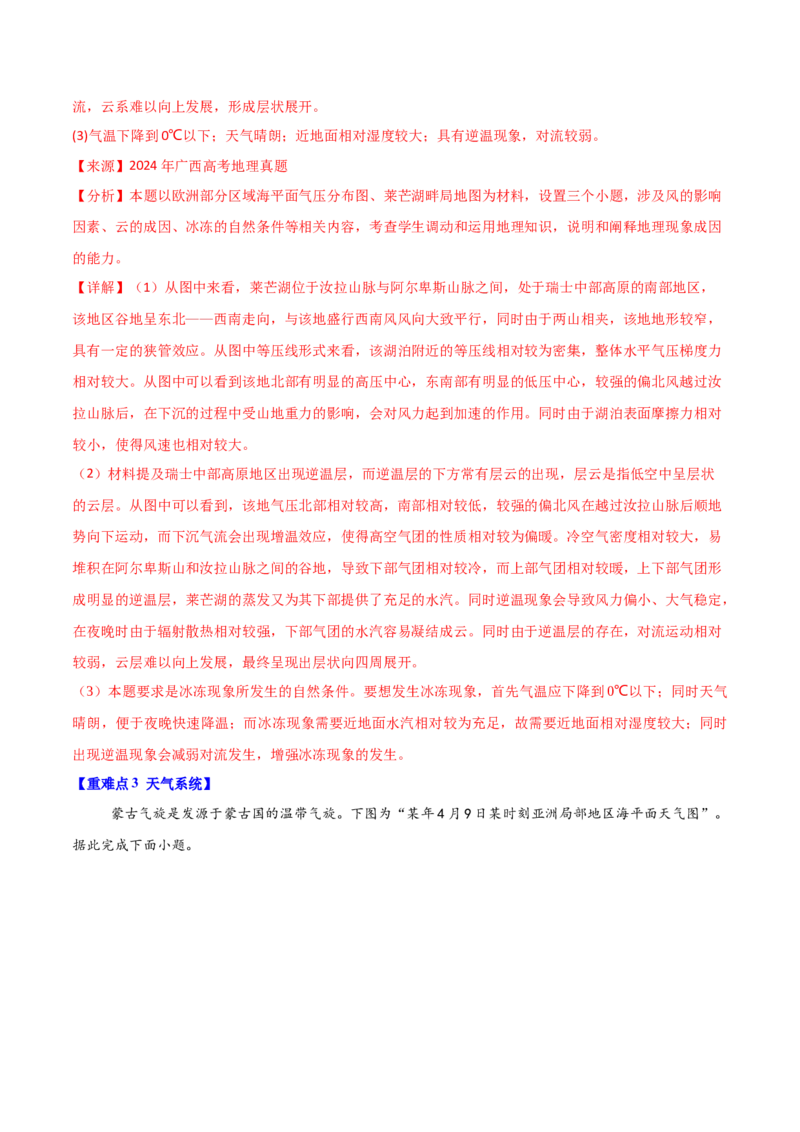 流，云系难以向上发展，形成层状展开。

(3)气温下降到0℃以下；天气晴朗；近地面相对湿度较大；具有逆温现象，对流较弱。

【来源】2024年广西高考地理真题

【分析】本题以欧洲部分区域海平面气压分布图、莱芒湖畔局地图为材料，设置三个小题，涉及风的影响因素、云的成因、冰冻的自然条件等相关内容，考查学生调动和运用地理知识，说明和阐释地理现象成因的能力。

【详解】（1）从图中来看，莱芒湖位于汝拉山脉与阿尔卑斯山脉之间，处于瑞士中部高原的南部地区，该地区谷地呈东北——西南走向，与该地盛行西南风风向大致平行，同时由于两山相夹，该地地形较窄，具有一定的狭管效应。从图中等压线形式来看，该湖泊附近的等压线相对较为密集，整体水平气压梯度力相对较大。从图中可以看到该地北部有明显的高压中心，东南部有明显的低压中心，较强的偏北风越过汝拉山脉后，在下沉的过程中受山地重力的影响，会对风力起到加速的作用。同时由于湖泊表面摩擦力相对较小，使得风速也相对较大。

（2）材料提及瑞士中部高原地区出现逆温层，而逆温层的下方常有层云的出现，层云是指低空中呈层状的云层。从图中可以看到，该地气压北部相对较高，南部相对较低，较强的偏北风在越过汝拉山脉后顺地势向下运动，而下沉气流会出现增温效应，使得高空气团的性质相对较为偏暖。冷空气密度相对较大，易堆积在阿尔卑斯山和汝拉山脉之间的谷地，导致下部气团相对较冷，而上部气团相对较暖，上下部气团形成明显的逆温层，莱芒湖的蒸发又为其下部提供了充足的水汽。同时逆温现象会导致风力偏小、大气稳定，在夜晚时由于辐射散热相对较强，下部气团的水汽容易凝结成云。同时由于逆温层的存在，对流运动相对较弱，云层难以向上发展，最终呈现出层状向四周展开。

（3）本题要求是冰冻现象所发生的自然条件。要想发生冰冻现象，首先气温应下降到0℃以下；同时天气晴朗，便于夜晚快速降温；而冰冻现象需要近地面水汽相对较为充足，故需要近地面相对湿度较大；同时出现逆温现象会减弱对流发生，增强冰冻现象的发生。

【重难点3 天气系统】

蒙古气旋是发源于蒙古国的温带气旋。下图为“某年4月9日某时刻亚洲局部地区海平面天气图”。据此完成下面小题。